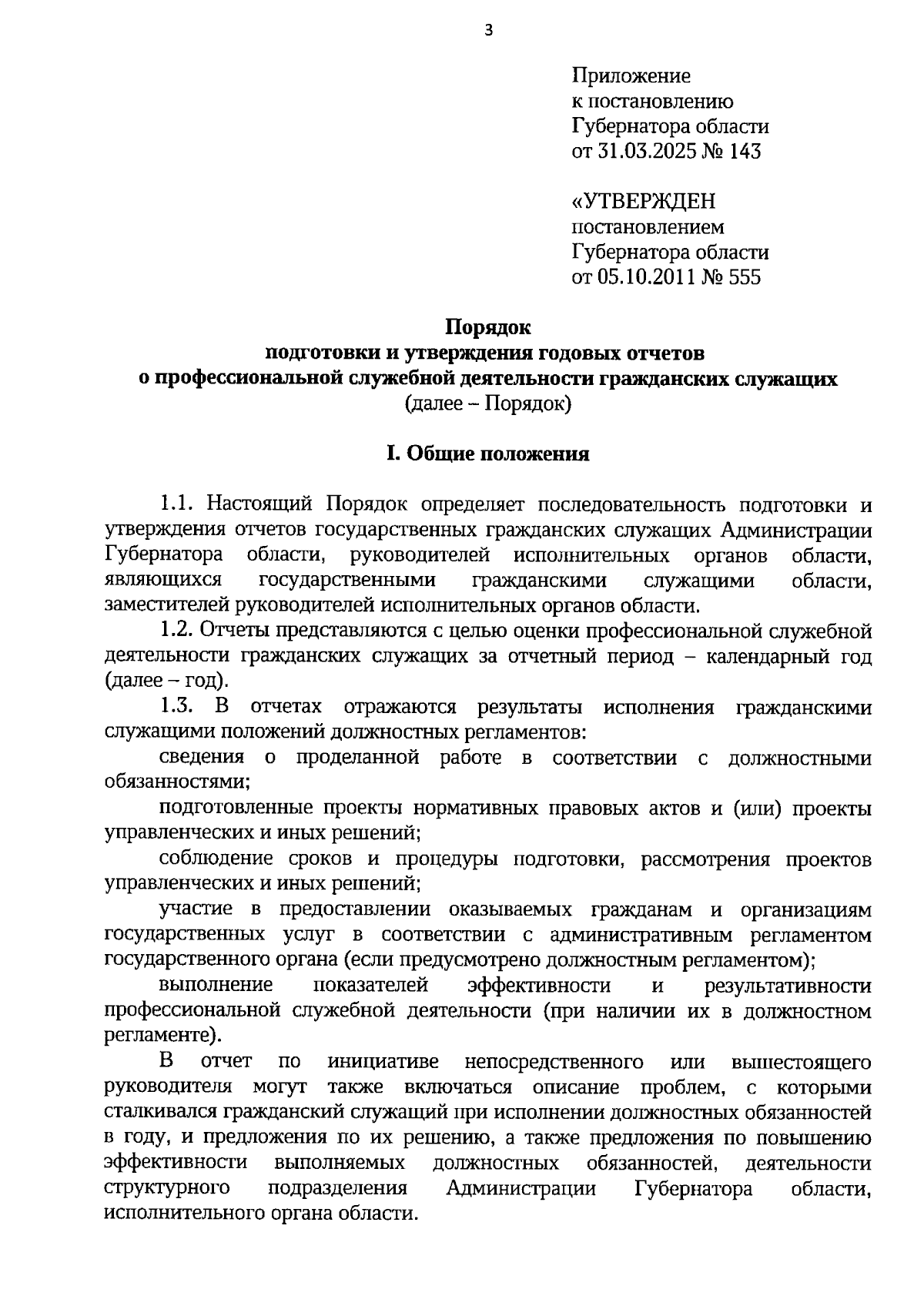 3

Приложение
к постановлению
Губернатора области
от 31.03.2025 № 143

«УТВЕРЖДЕН
постановлением
Губернатора области
от 05.10.2011 № 555

Порядок
подготовки и утверждения годовых отчетов
о профессиональной служебной деятельности гражданских служащих
(далее – Порядок)

I. Общие положения

1.1. Настоящий Порядок определяет последовательность подготовки и утверждения отчетов государственных гражданских служащих Администрации Губернатора области, руководителей исполнительных органов области, являющихся государственными гражданскими служащими области, заместителей руководителей исполнительных органов области.

1.2. Отчеты представляются с целью оценки профессиональной служебной деятельности гражданских служащих за отчетный период – календарный год (далее – год).

1.3. В отчетах отражаются результаты исполнения гражданскими служащими положений должностных регламентов:

сведения о проделанной работе в соответствии с должностными обязанностями;

подготовленные проекты нормативных правовых актов и (или) проекты управленческих и иных решений;

соблюдение сроков и процедуры подготовки, рассмотрения проектов управленческих и иных решений;

участие в предоставлении оказываемых гражданам и организациям государственных услуг в соответствии с административным регламентом государственного органа (если предусмотрено должностным регламентом);

выполнение показателей эффективности и результативности профессиональной служебной деятельности (при наличии их в должностном регламенте).

В отчет по инициативе непосредственного или вышестоящего руководителя могут также включаться описание проблем, с которыми сталкивался гражданский служащий при исполнении должностных обязанностей в году, и предложения по их решению, а также предложения по повышению эффективности выполняемых должностных обязанностей, деятельности структурного подразделения Администрации Губернатора области, исполнительного органа области.